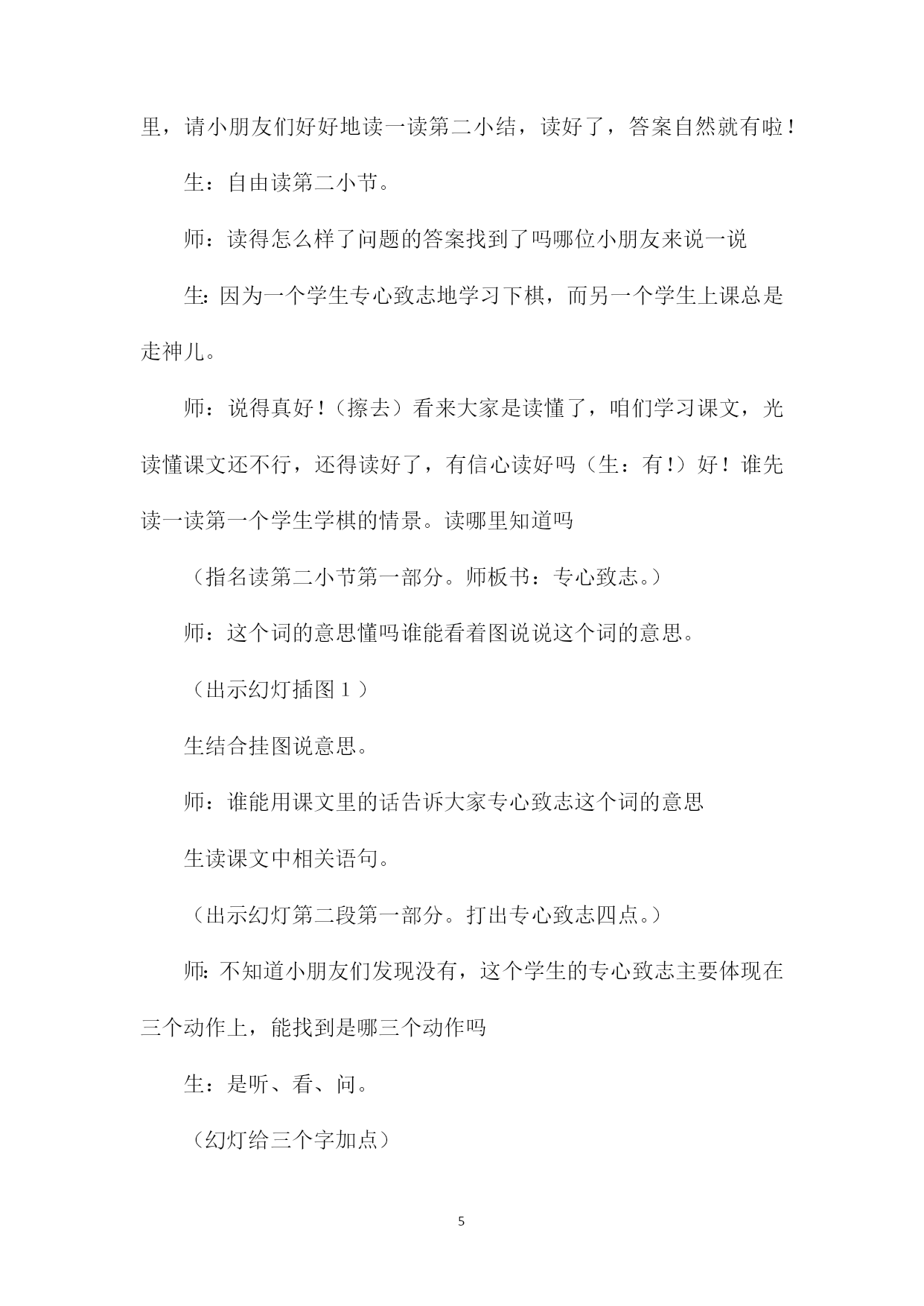 里，请小朋友们好好地读一读第二小结，读好了，答案自然就有啦！

生：自由读第二小节。

师：读得怎么样了问题的答案找到了吗哪位小朋友来说一说

生：因为一个学生专心致志地学习下棋，而另一个学生上课总是走神儿。

师：说得真好！（擦去）看来大家是读懂了，咱们学习课文，光读懂课文还不行，还得读好了，有信心读好吗（生：有！）好！谁先读一读第一个学生学棋的情景。读哪里知道吗

（指名读第二小节第一部分。师板书：专心致志。）

师：这个词的意思懂吗谁能看着图说说这个词的意思。

（出示幻灯插图 1 ）

生结合挂图说意思。

师：谁能用课文里的话告诉大家专心致志这个词的意思

生读课文中相关语句。

（出示幻灯第二段第一部分。打出专心致志四点。）

师：不知道小朋友们发现没有，这个学生的专心致志主要体现在三个动作上，能找到是哪三个动作吗

生：是听、看、问。

（幻灯给三个字加点）

5